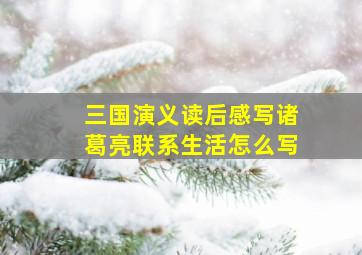 三国演义读后感写诸葛亮联系生活怎么写